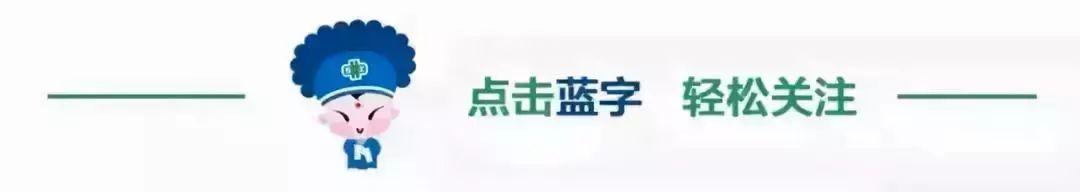 点击蓝字 轻松关注